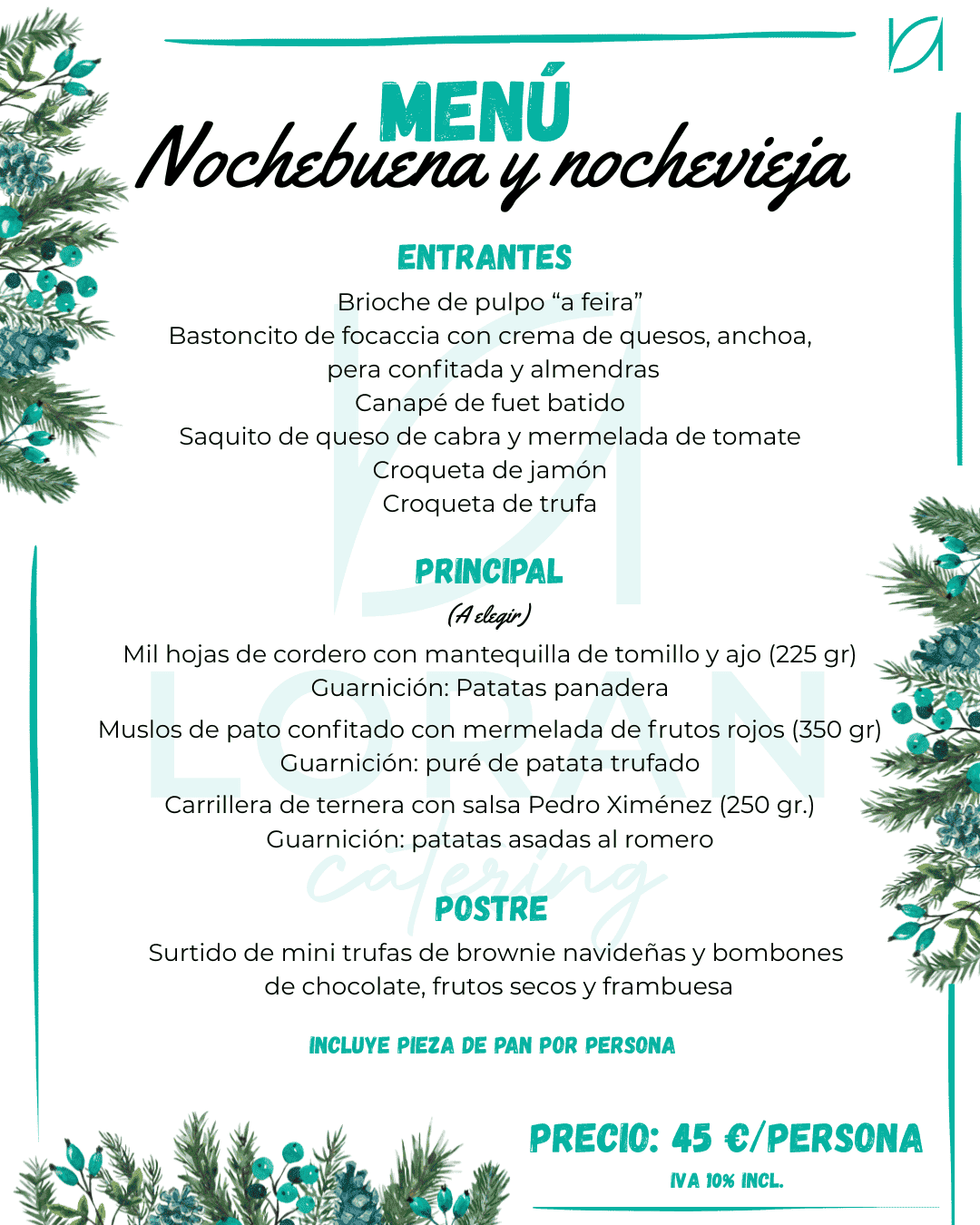 MENÚ
Nochebuena y nochevieja

ENTRANTES

Brioche de pulpo "a feira"
Bastoncito de focaccia con crema de quesos, anchoa, pera confitada y almendras
Canapé de fuet batido
Saquito de queso de cabra y mermelada de tomate
Croqueta de jamón
Croqueta de trufa

PRINCIPAL
(A elegir)

Mil hojas de cordero con mantequilla de tomillo y ajo (225 gr)
Guarnición: Patatas panadera

Muslos de pato confitado con mermelada de frutos rojos (350 gr)
Guarnición: puré de patata trufado

Carrillera de ternera con salsa Pedro Ximénez (250 gr.)
Guarnición: patatas asadas al romero

POSTRE

Surtido de mini trufas de brownie navideñas y bombones de chocolate, frutos secos y frambuesa

INCLUYE PIEZA DE PAN POR PERSONA

PRECIO: 45 €/PERSONA
IVA 10% INCL.

LORAN
catering